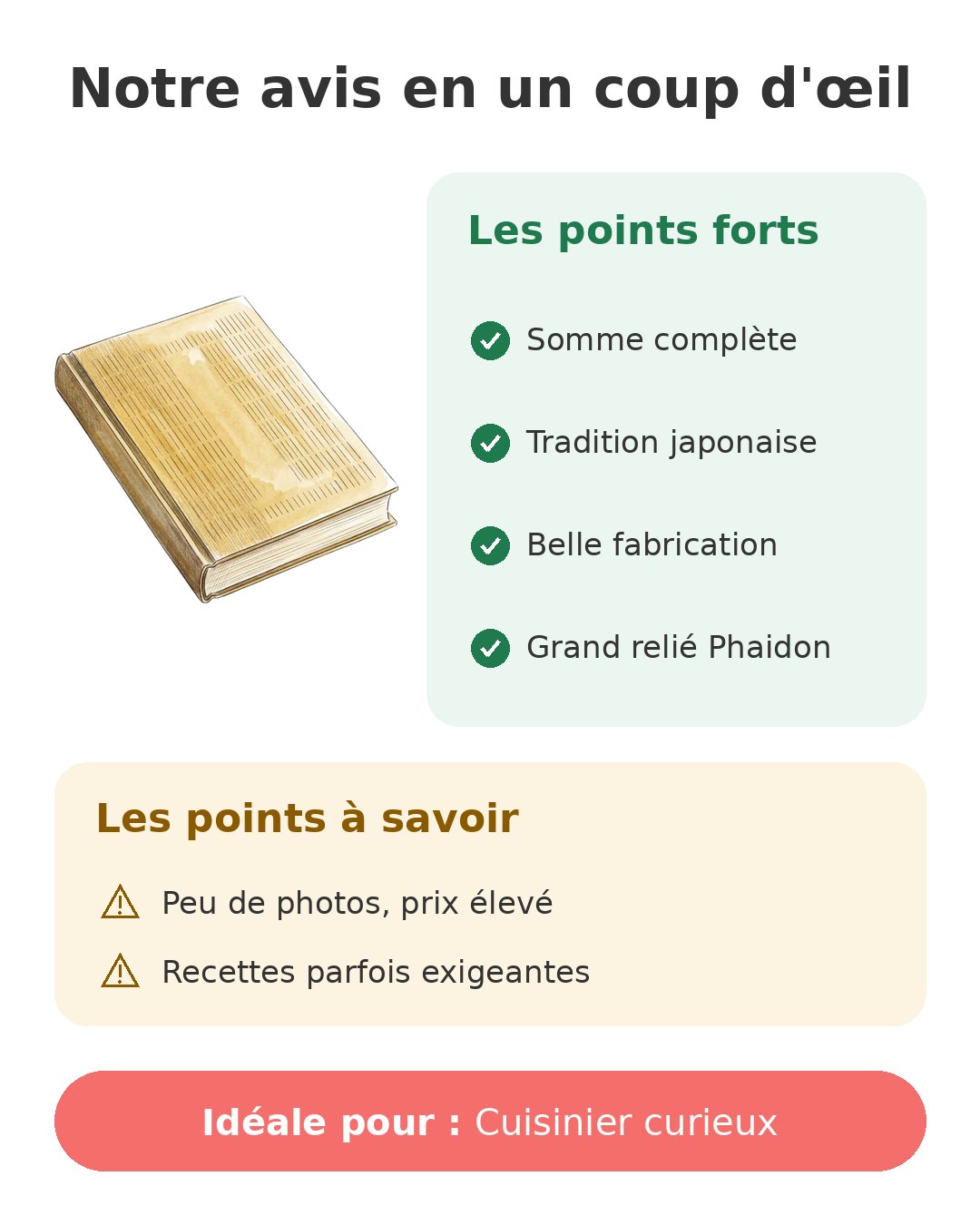 Notre avis en un coup d'œil

Les points forts

Somme complète

Tradition japonaise

Belle fabrication

Grand relié Phaidon

Les points à savoir

Peu de photos, prix élevé

Recettes parfois exigeantes

Idéale pour : Cuisinier curieux